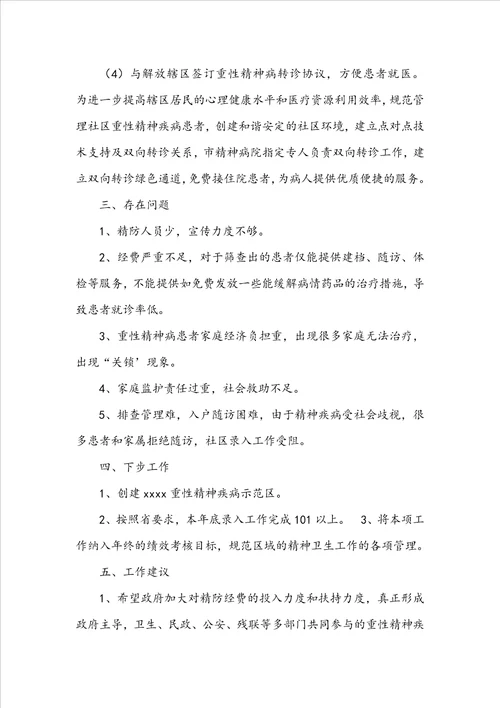 （4）与解放辖区签订重性精神病转诊协议，方便患者就医。为进一步提高辖区居民的心理健康水平和医疗资源利用效率，规范管理社区重性精神疾病患者，创建和谐安定的社区环境，建立点对点技术支持及双向转诊关系，市精神病院指定专人负责双向转诊工作，建立双向转诊绿色通道，免费接住院患者，为病人提供优质便捷的服务。

三、存在问题

1、精防人员少，宣传力度不够。

2、经费严重不足，对于筛查出的患者仅能提供建档、随访、体检等服务，不能提供如免费发放一些能缓解病情药品的治疗措施，导致患者就诊率低。

3、重性精神病患者家庭经济负担重，出现很多家庭无法治疗，出现“关锁’现象。

4、家庭监护责任过重，社会救助不足。

5、排查管理难，入户随访困难，由于精神疾病受社会歧视，很多患者和家属拒绝随访，社区录入工作受阻。

四、下步工作

1、创建 xxxx 重性精神疾病示范区。

2、按照省要求，本年底录入工作完成 101 以上。 3、将本项工作纳入年终的绩效考核目标，规范区域的精神卫生工作的各项管理。

五、工作建议

1、希望政府加大对精防经费的投入力度和扶持力度，真正形成政府主导，卫生、民政、公安、残联等多部门共同参与的重性精神疾